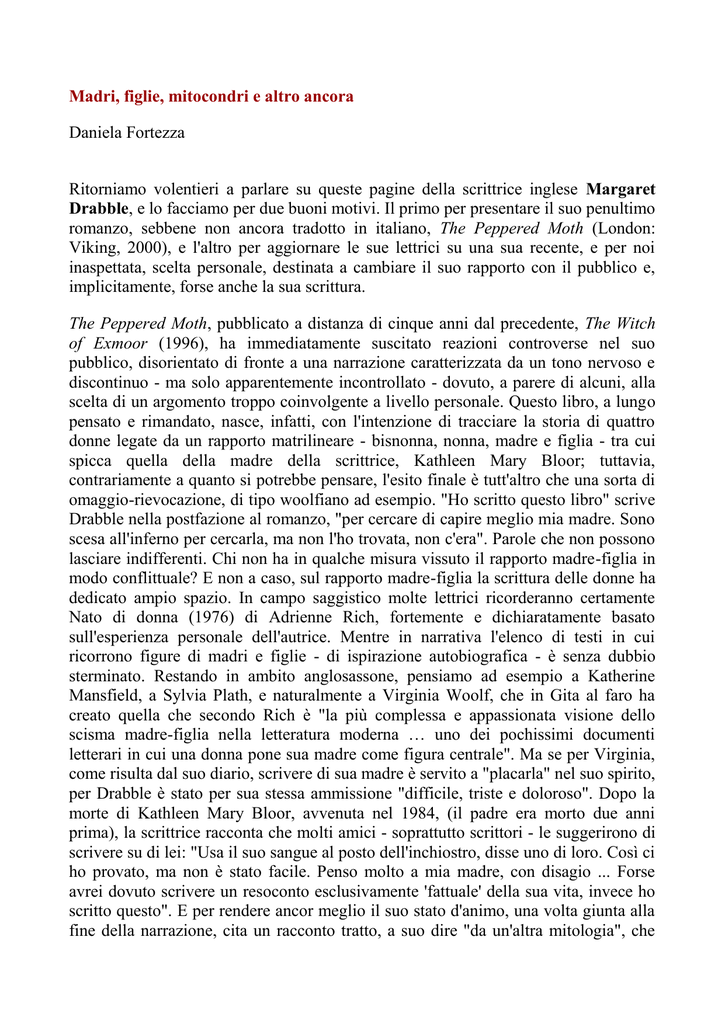 Madri, figlie, mitocondri e altro ancora

Daniela Fortezza

Ritorniamo volentieri a parlare su queste pagine della scrittrice inglese Margaret Drabble, e lo facciamo per due buoni motivi. Il primo per presentare il suo penultimo romanzo, sebbene non ancora tradotto in italiano, The Peppered Moth (London: Viking, 2000), e l'altro per aggiornare le sue lettrici su una sua recente, e per noi inaspettata, scelta personale, destinata a cambiare il suo rapporto con il pubblico e, implicitamente, forse anche la sua scrittura.

The Peppered Moth, pubblicato a distanza di cinque anni dal precedente, The Witch of Exmoor (1996), ha immediatamente suscitato reazioni controverse nel suo pubblico, disorientato di fronte a una narrazione caratterizzata da un tono nervoso e discontinuo - ma solo apparentemente incontrollato - dovuto, a parere di alcuni, alla scelta di un argomento troppo coinvolgente a livello personale. Questo libro, a lungo pensato e rimandato, nasce, infatti, con l'intenzione di tracciare la storia di quattro donne legate da un rapporto matrilineare - bisnonna, nonna, madre e figlia - tra cui spicca quella della madre della scrittrice, Kathleen Mary Bloor; tuttavia, contrariamente a quanto si potrebbe pensare, l'esito finale è tutt'altro che una sorta di omaggio-rievocazione, di tipo woolfiano ad esempio. "Ho scritto questo libro" scrive Drabble nella postfazione al romanzo, "per cercare di capire meglio mia madre. Sono scesa all'inferno per cercarla, ma non l'ho trovata, non c'era". Parole che non possono lasciare indifferenti. Chi non ha in qualche misura vissuto il rapporto madre-figlia in modo conflittuale? E non a caso, sul rapporto madre-figlia la scrittura delle donne ha dedicato ampio spazio. In campo saggistico molte lettrici ricorderanno certamente Nato di donna (1976) di Adrienne Rich, fortemente e dichiaratamente basato sull'esperienza personale dell'autrice. Mentre in narrativa l'elenco di testi in cui ricorrono figure di madri e figlie - di ispirazione autobiografica - è senza dubbio sterminato. Restando in ambito anglosassone, pensiamo ad esempio a Katherine Mansfield, a Sylvia Plath, e naturalmente a Virginia Woolf, che in Gita al faro ha creato quella che secondo Rich è "la più complessa e appassionata visione dello scisma madre-figlia nella letteratura moderna … uno dei pochissimi documenti letterari in cui una donna pone sua madre come figura centrale". Ma se per Virginia, come risulta dal suo diario, scrivere di sua madre è servito a "placarla" nel suo spirito, per Drabble è stato per sua stessa ammissione "difficile, triste e doloroso". Dopo la morte di Kathleen Mary Bloor, avvenuta nel 1984, (il padre era morto due anni prima), la scrittrice racconta che molti amici - soprattutto scrittori - le suggerirono di scrivere su di lei: "Usa il suo sangue al posto dell'inchiostro, disse uno di loro. Così ci ho provato, ma non è stato facile. Penso molto a mia madre, con disagio ... Forse avrei dovuto scrivere un resoconto esclusivamente 'fattuale' della sua vita, invece ho scritto questo". E per rendere ancor meglio il suo stato d'animo, una volta giunta alla fine della narrazione, cita un racconto tratto, a suo dire "da un'altra mitologia", che